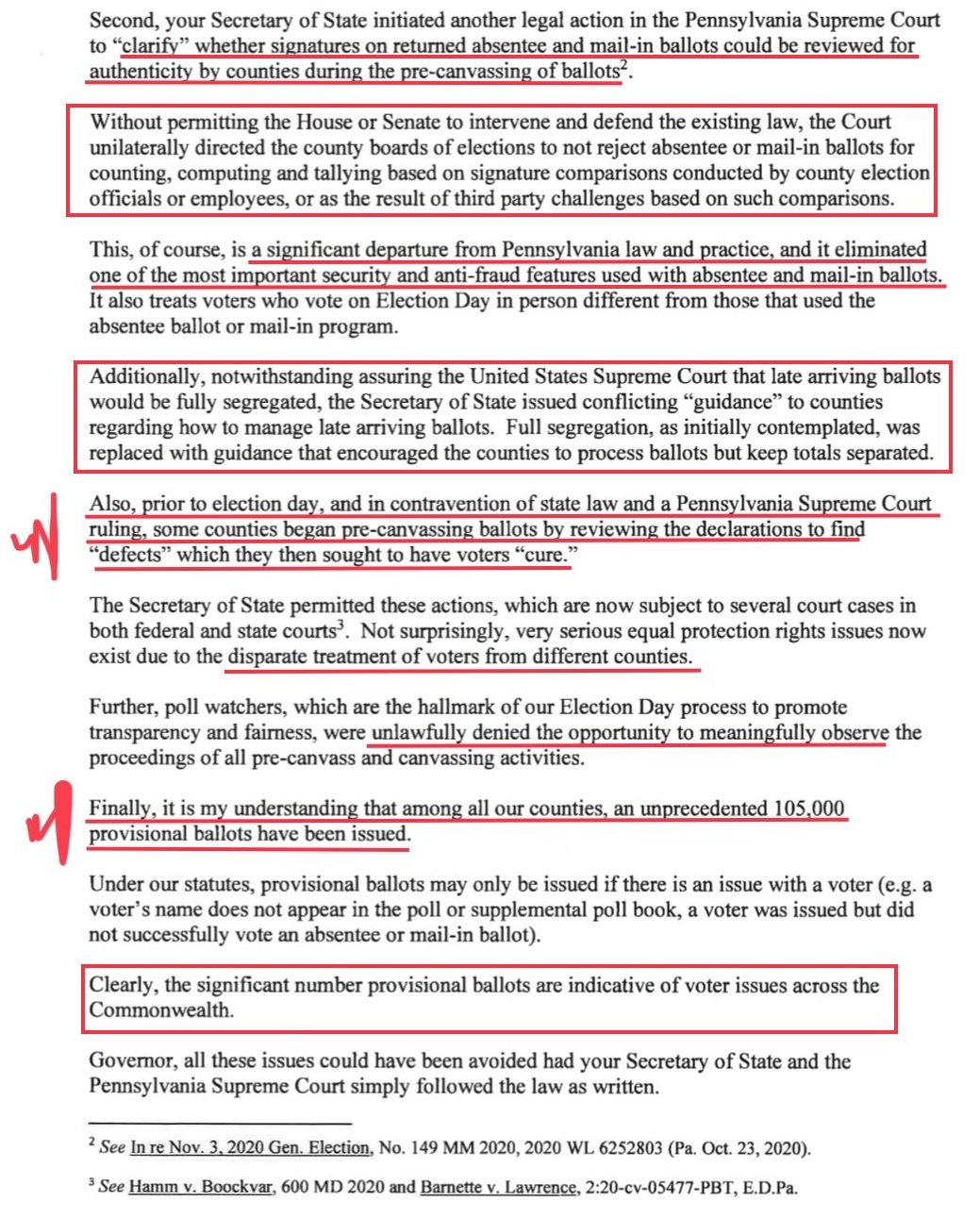 Second, your Secretary of State initiated another legal action in the Pennsylvania Supreme Court to "clarify" whether signatures on returned absentee and mail-in ballots could be reviewed for authenticity by counties during the pre-canvassing of ballots$^2$.

Without permitting the House or Senate to intervene and defend the existing law, the Court unilaterally directed the county boards of elections to not reject absentee or mail-in ballots for counting, computing and tallying based on signature comparisons conducted by county election officials or employees, or as the result of third party challenges based on such comparisons.

This, of course, is a significant departure from Pennsylvania law and practice, and it eliminated one of the most important security and anti-fraud features used with absentee and mail-in ballots. It also treats voters who vote on Election Day in person different from those that used the absentee ballot or mail-in program.

Additionally, notwithstanding assuring the United States Supreme Court that late arriving ballots would be fully segregated, the Secretary of State issued conflicting "guidance" to counties regarding how to manage late arriving ballots. Full segregation, as initially contemplated, was replaced with guidance that encouraged the counties to process ballots but keep totals separated.

Also, prior to election day, and in contravention of state law and a Pennsylvania Supreme Court ruling, some counties began pre-canvassing ballots by reviewing the declarations to find "defects" which they then sought to have voters "cure."

The Secretary of State permitted these actions, which are now subject to several court cases in both federal and state courts$^3$. Not surprisingly, very serious equal protection rights issues now exist due to the disparate treatment of voters from different counties.

Further, poll watchers, which are the hallmark of our Election Day process to promote transparency and fairness, were unlawfully denied the opportunity to meaningfully observe the proceedings of all pre-canvass and canvassing activities.

Finally, it is my understanding that among all our counties, an unprecedented 105,000 provisional ballots have been issued.

Under our statutes, provisional ballots may only be issued if there is an issue with a voter (e.g. a voter's name does not appear in the poll or supplemental poll book, a voter was issued but did not successfully vote an absentee or mail-in ballot).

Clearly, the significant number provisional ballots are indicative of voter issues across the Commonwealth.

Governor, all these issues could have been avoided had your Secretary of State and the Pennsylvania Supreme Court simply followed the law as written.

$^2$ See In re Nov. 3, 2020 Gen. Election, No. 149 MM 2020, 2020 WL 6252803 (Pa. Oct. 23, 2020).

$^3$ See Hamm v. Boockvar, 600 MD 2020 and Barnette v. Lawrence, 2:20-cv-05477-PBT, E.D.Pa.